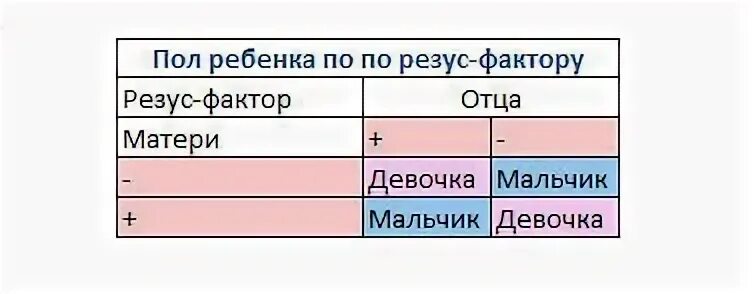 Пол ребенка по по резус-фактору

| Резус-фактор | Отца | |
|---|---|---|
| Матери | + | - |
| - | Девочка | Мальчик |
| + | Мальчик | Девочка |